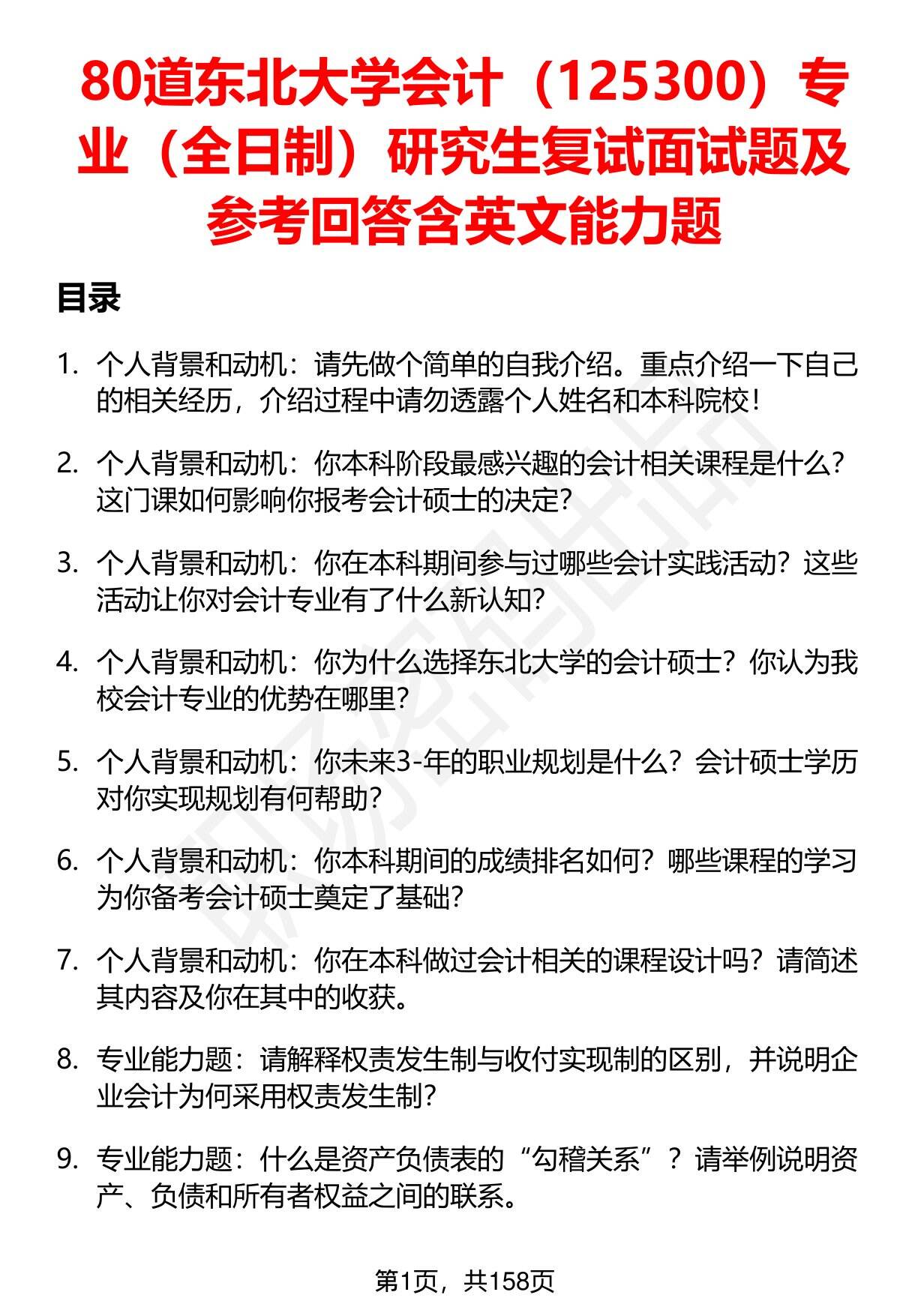 80道东北大学会计（125300）专业（全日制）研究生复试面试题及参考回答含英文能力题

目录

1. 个人背景和动机：请先做个简单的自我介绍。重点介绍一下自己的相关经历，介绍过程中请勿透露个人姓名和本科院校！

2. 个人背景和动机：你本科阶段最感兴趣的会计相关课程是什么？这门课如何影响你报考会计硕士的决定？

3. 个人背景和动机：你在本科期间参与过哪些会计实践活动？这些活动让你对会计专业有了什么新认知？

4. 个人背景和动机：你为什么选择东北大学的会计硕士？你认为我校会计专业的优势在哪里？

5. 个人背景和动机：你未来3-年的职业规划是什么？会计硕士学历对你实现规划有何帮助？

6. 个人背景和动机：你本科期间的成绩排名如何？哪些课程的学习为你备考会计硕士奠定了基础？

7. 个人背景和动机：你在本科做过会计相关的课程设计吗？请简述其内容及你在其中的收获。

8. 专业能力题：请解释权责发生制与收付实现制的区别，并说明企业会计为何采用权责发生制？

9. 专业能力题：什么是资产负债表的“勾稽关系”？请举例说明资产、负债和所有者权益之间的联系。

第1页，共158页